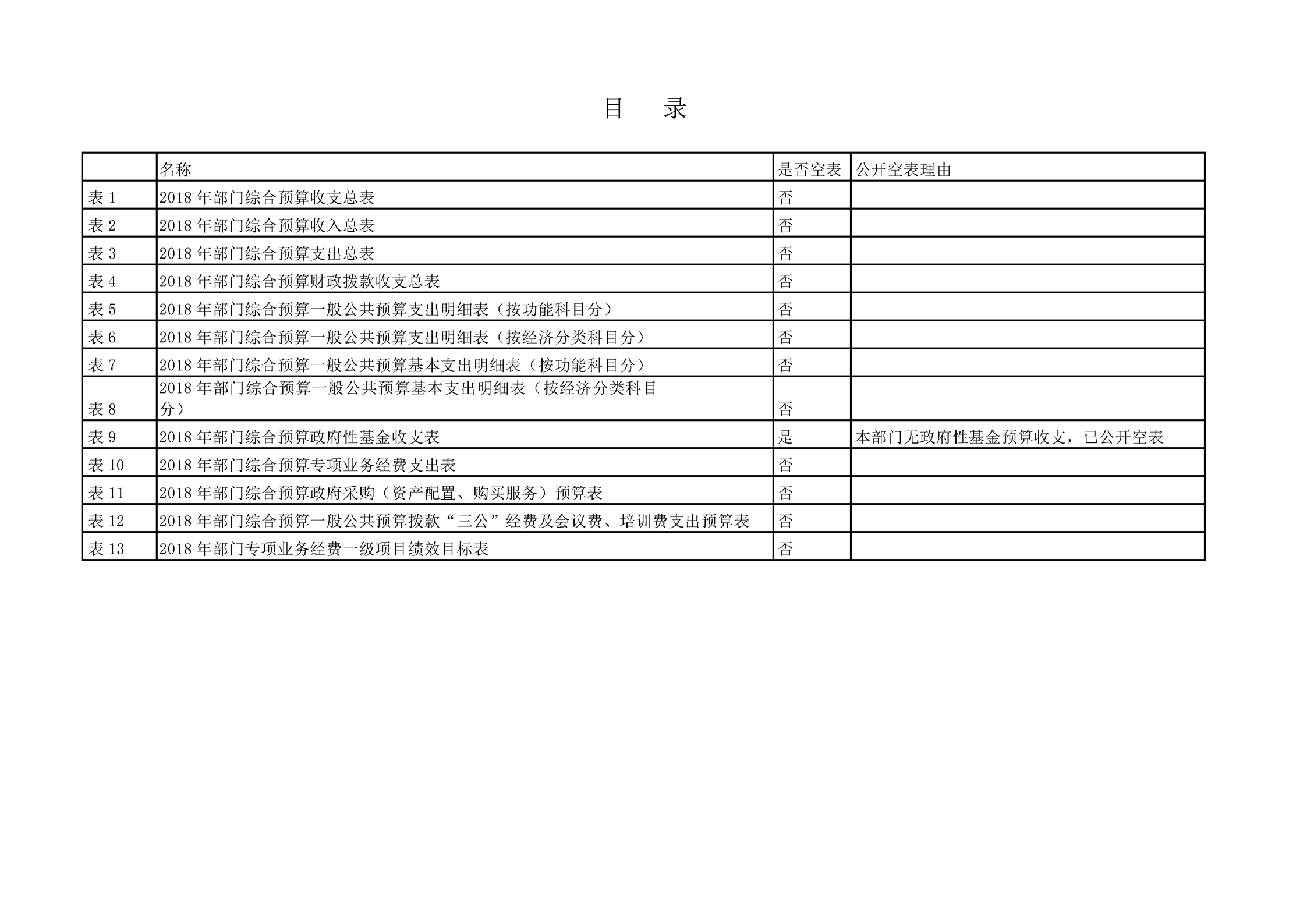 目　录

| | 名称 | 是否空表 | 公开空表理由 |
|---|---|---|---|
| 表 1 | 2018 年部门综合预算收支总表 | 否 | |
| 表 2 | 2018 年部门综合预算收入总表 | 否 | |
| 表 3 | 2018 年部门综合预算支出总表 | 否 | |
| 表 4 | 2018 年部门综合预算财政拨款收支总表 | 否 | |
| 表 5 | 2018 年部门综合预算一般公共预算支出明细表（按功能科目分） | 否 | |
| 表 6 | 2018 年部门综合预算一般公共预算支出明细表（按经济分类科目分） | 否 | |
| 表 7 | 2018 年部门综合预算一般公共预算基本支出明细表（按功能科目分） | 否 | |
| 表 8 | 2018 年部门综合预算一般公共预算基本支出明细表（按经济分类科目分） | 否 | |
| 表 9 | 2018 年部门综合预算政府性基金收支表 | 是 | 本部门无政府性基金预算收支，已公开空表 |
| 表 10 | 2018 年部门综合预算专项业务经费支出表 | 否 | |
| 表 11 | 2018 年部门综合预算政府采购（资产配置、购买服务）预算表 | 否 | |
| 表 12 | 2018 年部门综合预算一般公共预算拨款“三公”经费及会议费、培训费支出预算表 | 否 | |
| 表 13 | 2018 年部门专项业务经费一级项目绩效目标表 | 否 | |